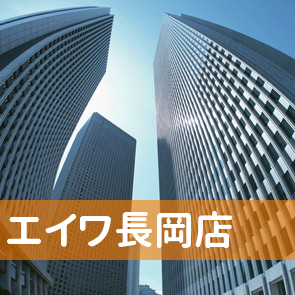 エイワ長岡店